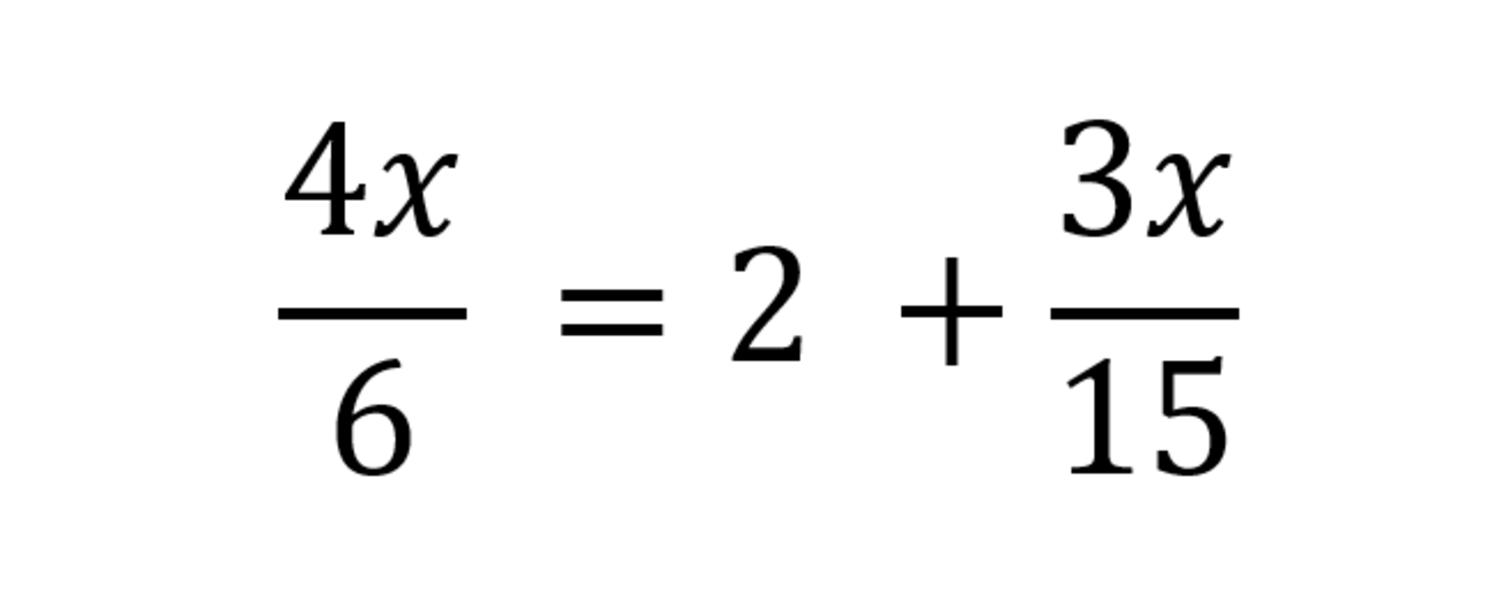 $\frac{4x}{6} = 2 + \frac{3x}{15}$